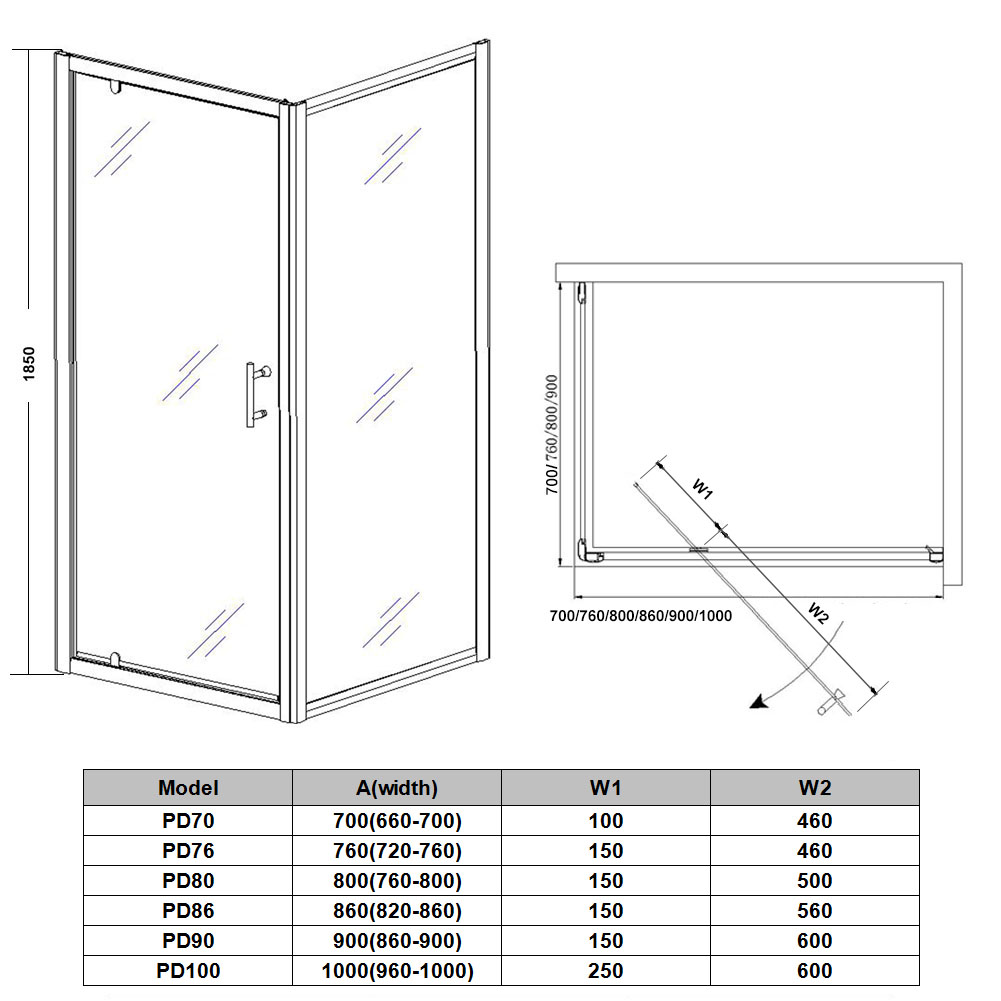 1850

700/760/800/900

W1

W2

700/760/800/860/900/1000

| Model | A(width) | W1 | W2 |
|---|---|---|---|
| PD70 | 700(660-700) | 100 | 460 |
| PD76 | 760(720-760) | 150 | 460 |
| PD80 | 800(760-800) | 150 | 500 |
| PD86 | 860(820-860) | 150 | 560 |
| PD90 | 900(860-900) | 150 | 600 |
| PD100 | 1000(960-1000) | 250 | 600 |